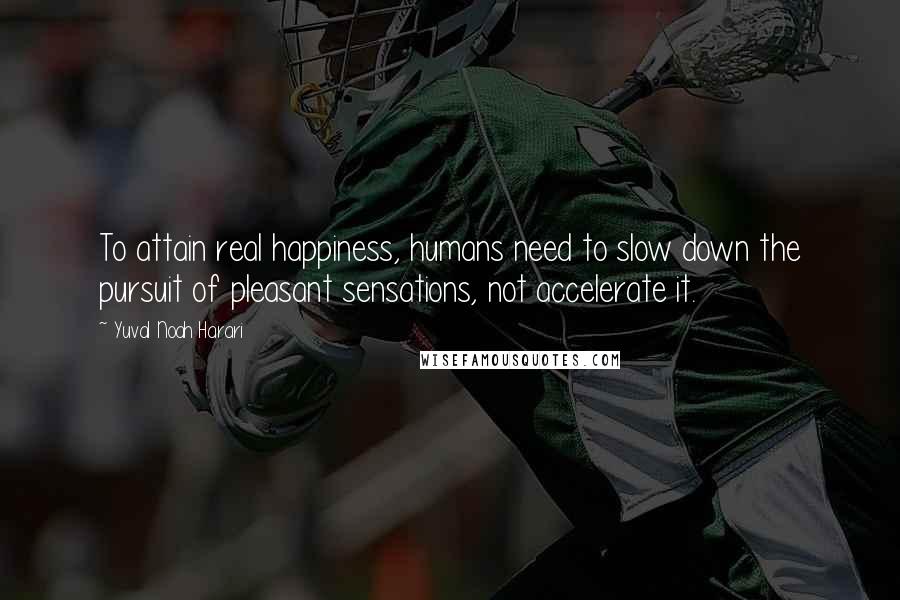 To attain real happiness, humans need to slow down the pursuit of pleasant sensations, not accelerate it.

~ Yuval Noah Harari

WISEFAMOUSQUOTES.COM